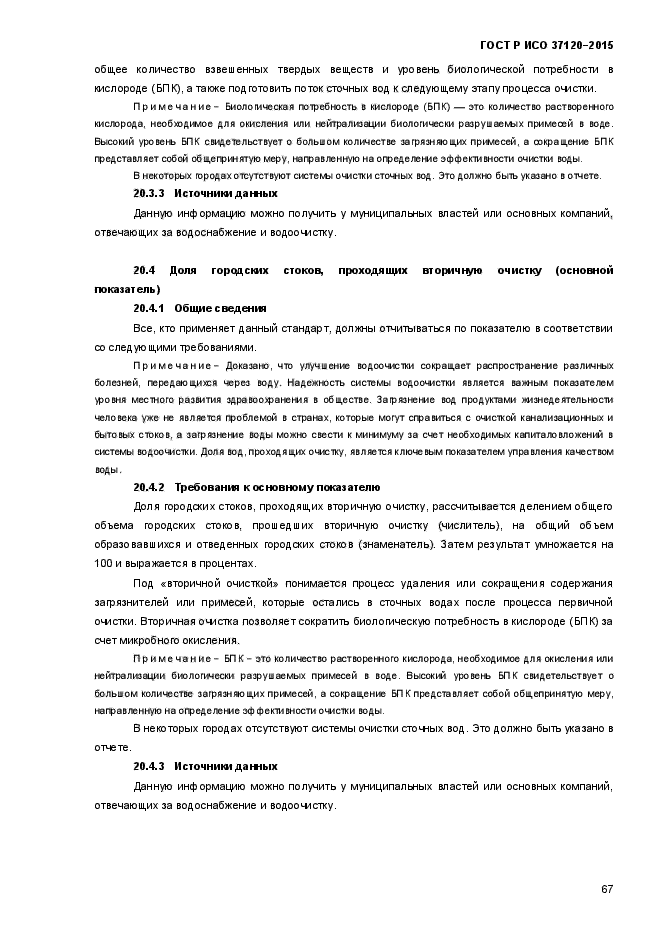 ГОСТ Р ИСО 37120–2015

общее количество взвешенных твердых веществ и уровень биологической потребности в кислороде (БПК), а также подготовить поток сточных вод к следующему этапу процесса очистки.

Примечание – Биологическая потребность в кислороде (БПК) — это количество растворенного кислорода, необходимое для окисления или нейтрализации биологически разрушаемых примесей в воде. Высокий уровень БПК свидетельствует о большом количестве загрязняющих примесей, а сокращение БПК представляет собой общепринятую меру, направленную на определение эффективности очистки воды.

В некоторых городах отсутствуют системы очистки сточных вод. Это должно быть указано в отчете.

20.3.3 Источники данных

Данную информацию можно получить у муниципальных властей или основных компаний, отвечающих за водоснабжение и водоочистку.

20.4 Доля городских стоков, проходящих вторичную очистку (основной показатель)

20.4.1 Общие сведения

Все, кто применяет данный стандарт, должны отчитываться по показателю в соответствии со следующими требованиями.

Примечание – Доказано, что улучшение водоочистки сокращает распространение различных болезней, передающихся через воду. Надежность системы водоочистки является важным показателем уровня местного развития здравоохранения в обществе. Загрязнение вод продуктами жизнедеятельности человека уже не является проблемой в странах, которые могут справиться с очисткой канализационных и бытовых стоков, а загрязнение воды можно свести к минимуму за счет необходимых капиталовложений в системы водоочистки. Доля вод, проходящих очистку, является ключевым показателем управления качеством воды.

20.4.2 Требования к основному показателю

Доля городских стоков, проходящих вторичную очистку, рассчитывается делением общего объема городских стоков, прошедших вторичную очистку (числитель), на общий объем образовавшихся и отведенных городских стоков (знаменатель). Затем результат умножается на 100 и выражается в процентах.

Под «вторичной очисткой» понимается процесс удаления или сокращения содержания загрязнителей или примесей, которые остались в сточных водах после процесса первичной очистки. Вторичная очистка позволяет сократить биологическую потребность в кислороде (БПК) за счет микробного окисления.

Примечание – БПК – это количество растворенного кислорода, необходимое для окисления или нейтрализации биологически разрушаемых примесей в воде. Высокий уровень БПК свидетельствует о большом количестве загрязняющих примесей, а сокращение БПК представляет собой общепринятую меру, направленную на определение эффективности очистки воды.

В некоторых городах отсутствуют системы очистки сточных вод. Это должно быть указано в отчете.

20.4.3 Источники данных

Данную информацию можно получить у муниципальных властей или основных компаний, отвечающих за водоснабжение и водоочистку.

67